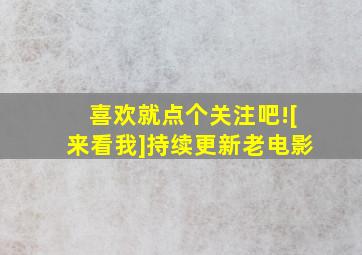 喜欢就点个关注吧![来看我]持续更新老电影